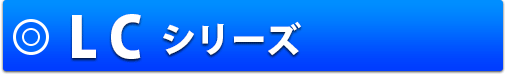 ◎ ＬＣ シリーズ